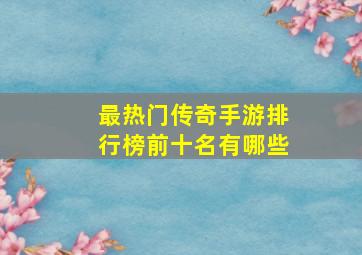 最热门传奇手游排行榜前十名有哪些